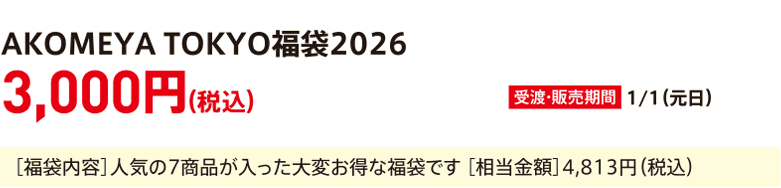 AKOMEYA TOKYO福袋2026

3,000円(税込)

受渡・販売期間 1/1(元日)

[福袋内容]人気の7商品が入った大変お得な福袋です [相当金額]4,813円(税込)